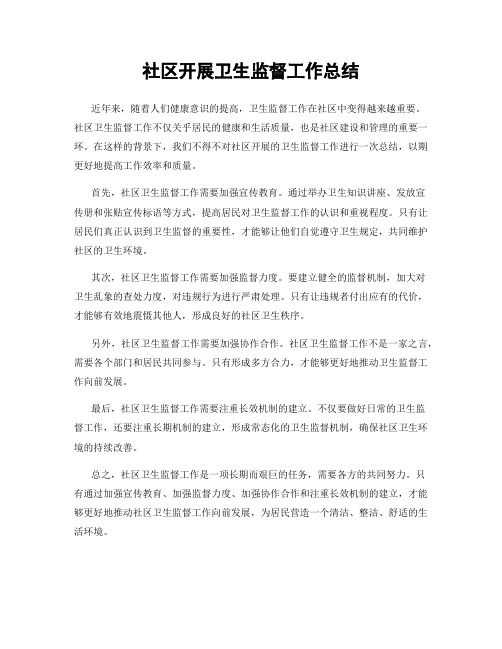 社区开展卫生监督工作总结

近年来，随着人们健康意识的提高，卫生监督工作在社区中变得越来越重要。社区卫生监督工作不仅关乎居民的健康和生活质量，也是社区建设和管理的重要一环。在这样的背景下，我们不得不对社区开展的卫生监督工作进行一次总结，以期更好地提高工作效率和质量。

首先，社区卫生监督工作需要加强宣传教育。通过举办卫生知识讲座、发放宣传册和张贴宣传标语等方式，提高居民对卫生监督工作的认识和重视程度。只有让居民们真正认识到卫生监督的重要性，才能够让他们自觉遵守卫生规定，共同维护社区的卫生环境。

其次，社区卫生监督工作需要加强监督力度。要建立健全的监督机制，加大对卫生乱象的查处力度，对违规行为进行严肃处理。只有让违规者付出应有的代价，才能够有效地震慑其他人，形成良好的社区卫生秩序。

另外，社区卫生监督工作需要加强协作合作。社区卫生监督工作不是一家之言，需要各个部门和居民共同参与。只有形成多方合力，才能够更好地推动卫生监督工作向前发展。

最后，社区卫生监督工作需要注重长效机制的建立。不仅要做好日常的卫生监督工作，还要注重长期机制的建立，形成常态化的卫生监督机制，确保社区卫生环境的持续改善。

总之，社区卫生监督工作是一项长期而艰巨的任务，需要各方的共同努力。只有通过加强宣传教育、加强监督力度、加强协作合作和注重长效机制的建立，才能够更好地推动社区卫生监督工作向前发展，为居民营造一个清洁、整洁、舒适的生活环境。